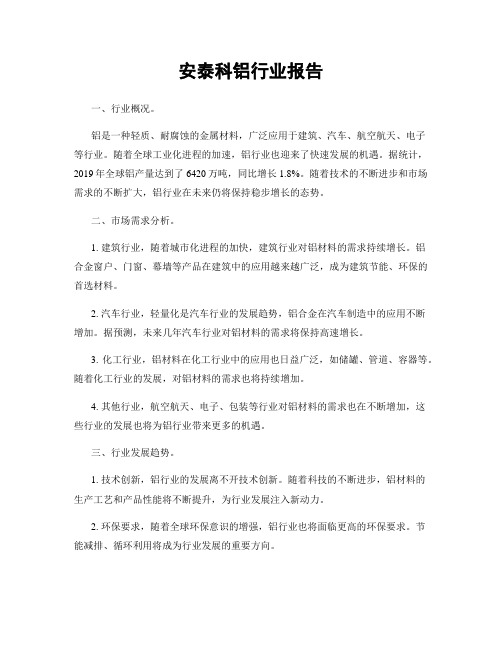 安泰科铝行业报告

一、行业概况。

铝是一种轻质、耐腐蚀的金属材料，广泛应用于建筑、汽车、航空航天、电子等行业。随着全球工业化进程的加速，铝行业也迎来了快速发展的机遇。据统计，2019年全球铝产量达到了6420万吨，同比增长1.8%。随着技术的不断进步和市场需求的不断扩大，铝行业在未来仍将保持稳步增长的态势。

二、市场需求分析。

1. 建筑行业，随着城市化进程的加快，建筑行业对铝材料的需求持续增长。铝合金窗户、门窗、幕墙等产品在建筑中的应用越来越广泛，成为建筑节能、环保的首选材料。

2. 汽车行业，轻量化是汽车行业的发展趋势，铝合金在汽车制造中的应用不断增加。据预测，未来几年汽车行业对铝材料的需求将保持高速增长。

3. 化工行业，铝材料在化工行业中的应用也日益广泛，如储罐、管道、容器等。随着化工行业的发展，对铝材料的需求也将持续增加。

4. 其他行业，航空航天、电子、包装等行业对铝材料的需求也在不断增加，这些行业的发展也将为铝行业带来更多的机遇。

三、行业发展趋势。

1. 技术创新，铝行业的发展离不开技术创新。随着科技的不断进步，铝材料的生产工艺和产品性能将不断提升，为行业发展注入新动力。

2. 环保要求，随着全球环保意识的增强，铝行业也将面临更高的环保要求。节能减排、循环利用将成为行业发展的重要方向。